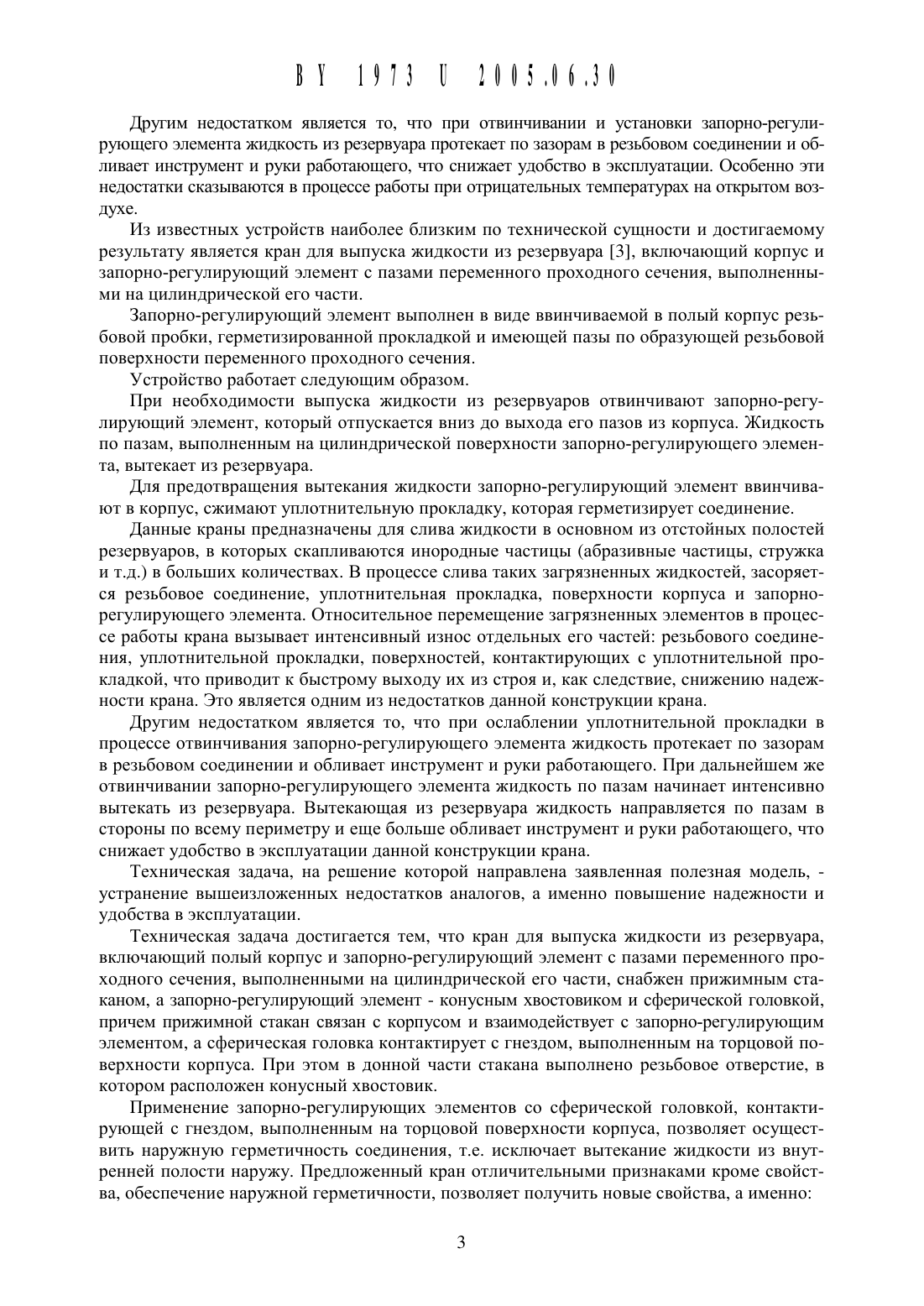 BY 1973 U 2005.06.30

Другим недостатком является то, что при отвинчивании и установки запорно-регулирующего элемента жидкость из резервуара протекает по зазорам в резьбовом соединении и обливает инструмент и руки работающего, что снижает удобство в эксплуатации. Особенно эти недостатки сказываются в процессе работы при отрицательных температурах на открытом воздухе.

Из известных устройств наиболее близким по технической сущности и достигаемому результату является кран для выпуска жидкости из резервуара [3], включающий корпус и запорно-регулирующий элемент с пазами переменного проходного сечения, выполненными на цилиндрической его части.

Запорно-регулирующий элемент выполнен в виде ввинчиваемой в полый корпус резьбовой пробки, герметизированной прокладкой и имеющей пазы по образующей резьбовой поверхности переменного проходного сечения.

Устройство работает следующим образом.

При необходимости выпуска жидкости из резервуаров отвинчивают запорно-регулирующий элемент, который отпускается вниз до выхода его пазов из корпуса. Жидкость по пазам, выполненным на цилиндрической поверхности запорно-регулирующего элемента, вытекает из резервуара.

Для предотвращения вытекания жидкости запорно-регулирующий элемент ввинчивают в корпус, сжимают уплотнительную прокладку, которая герметизирует соединение.

Данные краны предназначены для слива жидкости в основном из отстойных полостей резервуаров, в которых скапливаются инородные частицы (абразивные частицы, стружка и т.д.) в больших количествах. В процессе слива таких загрязненных жидкостей, засоряется резьбовое соединение, уплотнительная прокладка, поверхности корпуса и запорно-регулирующего элемента. Относительное перемещение загрязненных элементов в процессе работы крана вызывает интенсивный износ отдельных его частей: резьбового соединения, уплотнительной прокладки, поверхностей, контактирующих с уплотнительной прокладкой, что приводит к быстрому выходу их из строя и, как следствие, снижению надежности крана. Это является одним из недостатков данной конструкции крана.

Другим недостатком является то, что при ослаблении уплотнительной прокладки в процессе отвинчивания запорно-регулирующего элемента жидкость протекает по зазорам в резьбовом соединении и обливает инструмент и руки работающего. При дальнейшем же отвинчивании запорно-регулирующего элемента жидкость по пазам начинает интенсивно вытекать из резервуара. Вытекающая из резервуара жидкость направляется по пазам в стороны по всему периметру и еще больше обливает инструмент и руки работающего, что снижает удобство в эксплуатации данной конструкции крана.

Техническая задача, на решение которой направлена заявленная полезная модель, - устранение вышеизложенных недостатков аналогов, а именно повышение надежности и удобства в эксплуатации.

Техническая задача достигается тем, что кран для выпуска жидкости из резервуара, включающий полый корпус и запорно-регулирующий элемент с пазами переменного проходного сечения, выполненными на цилиндрической его части, снабжен прижимным стаканом, а запорно-регулирующий элемент - конусным хвостовиком и сферической головкой, причем прижимной стакан связан с корпусом и взаимодействует с запорно-регулирующим элементом, а сферическая головка контактирует с гнездом, выполненным на торцовой поверхности корпуса. При этом в донной части стакана выполнено резьбовое отверстие, в котором расположен конусный хвостовик.

Применение запорно-регулирующих элементов со сферической головкой, контактирующей с гнездом, выполненным на торцовой поверхности корпуса, позволяет осуществить наружную герметичность соединения, т.е. исключает вытекание жидкости из внутренней полости наружу. Предложенный кран отличительными признаками кроме свойства, обеспечение наружной герметичности, позволяет получить новые свойства, а именно:

3